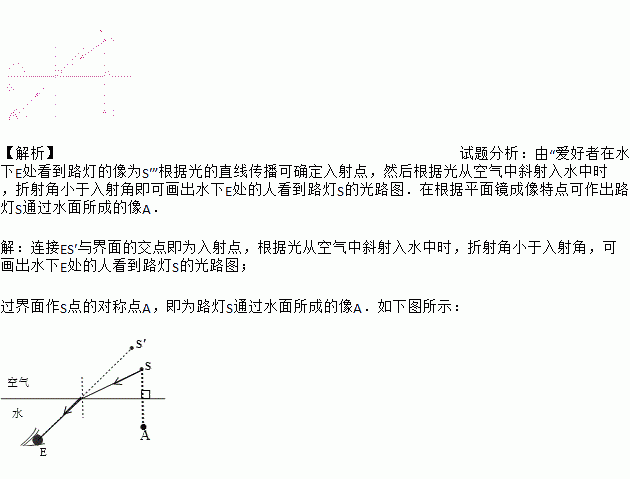 【解析】

试题分析：由“爱好者在水下E处看到路灯的像为S′”根据光的直线传播可确定入射点，然后根据光从空气中斜射入水中时，折射角小于入射角即可画出水下E处的人看到路灯S的光路图．在根据平面镜成像特点可作出路灯S通过水面所成的像A．

解：连接ES′与界面的交点即为入射点，根据光从空气中斜射入水中时，折射角小于入射角，可画出水下E处的人看到路灯S的光路图；

过界面作S点的对称点A，即为路灯S通过水面所成的像A．如下图所示：

S′
S
空气
水
A
E